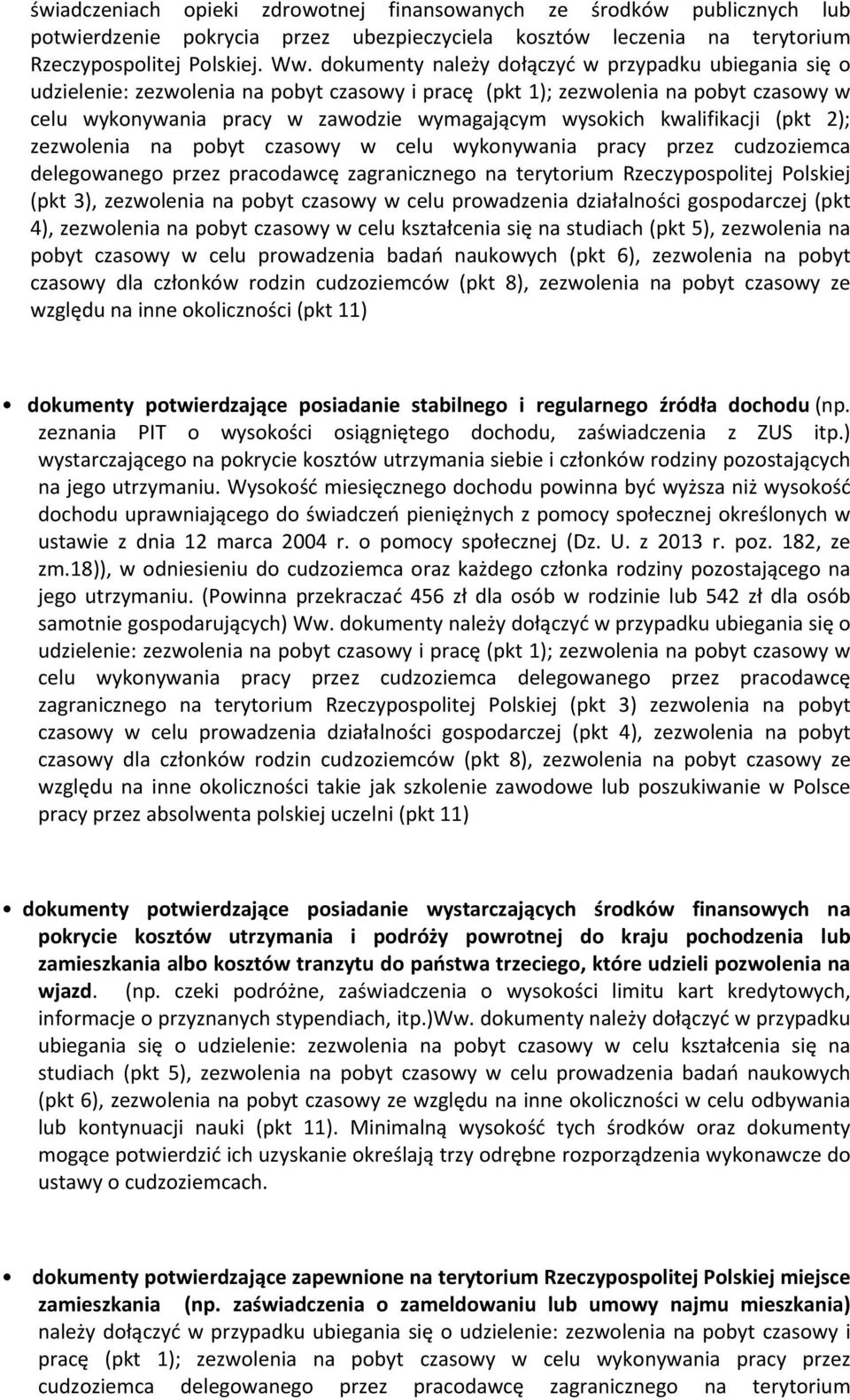 świadczeniach opieki zdrowotnej finansowanych ze środków publicznych lub potwierdzenie pokrycia przez ubezpieczyciela kosztów leczenia na terytorium Rzeczypospolitej Polskiej. Ww. dokumenty należy dołączyć w przypadku ubiegania się o udzielenie: zezwolenia na pobyt czasowy i pracę (pkt 1); zezwolenia na pobyt czasowy w celu wykonywania pracy w zawodzie wymagającym wysokich kwalifikacji (pkt 2); zezwolenia na pobyt czasowy w celu wykonywania pracy przez cudzoziemca delegowanego przez pracodawcę zagranicznego na terytorium Rzeczypospolitej Polskiej (pkt 3), zezwolenia na pobyt czasowy w celu prowadzenia działalności gospodarczej (pkt 4), zezwolenia na pobyt czasowy w celu kształcenia się na studiach (pkt 5), zezwolenia na pobyt czasowy w celu prowadzenia badań naukowych (pkt 6), zezwolenia na pobyt czasowy dla członków rodzin cudzoziemców (pkt 8), zezwolenia na pobyt czasowy ze względu na inne okoliczności (pkt 11)

• dokumenty potwierdzające posiadanie stabilnego i regularnego źródła dochodu (np. zeznania PIT o wysokości osiągniętego dochodu, zaświadczenia z ZUS itp.) wystarczającego na pokrycie kosztów utrzymania siebie i członków rodziny pozostających na jego utrzymaniu. Wysokość miesięcznego dochodu powinna być wyższa niż wysokość dochodu uprawniającego do świadczeń pieniężnych z pomocy społecznej określonych w ustawie z dnia 12 marca 2004 r. o pomocy społecznej (Dz. U. z 2013 r. poz. 182, ze zm.18)), w odniesieniu do cudzoziemca oraz każdego członka rodziny pozostającego na jego utrzymaniu. (Powinna przekraczać 456 zł dla osób w rodzinie lub 542 zł dla osób samotnie gospodarujących) Ww. dokumenty należy dołączyć w przypadku ubiegania się o udzielenie: zezwolenia na pobyt czasowy i pracę (pkt 1); zezwolenia na pobyt czasowy w celu wykonywania pracy przez cudzoziemca delegowanego przez pracodawcę zagranicznego na terytorium Rzeczypospolitej Polskiej (pkt 3) zezwolenia na pobyt czasowy w celu prowadzenia działalności gospodarczej (pkt 4), zezwolenia na pobyt czasowy dla członków rodzin cudzoziemców (pkt 8), zezwolenia na pobyt czasowy ze względu na inne okoliczności takie jak szkolenie zawodowe lub poszukiwanie w Polsce pracy przez absolwenta polskiej uczelni (pkt 11)

• dokumenty potwierdzające posiadanie wystarczających środków finansowych na pokrycie kosztów utrzymania i podróży powrotnej do kraju pochodzenia lub zamieszkania albo kosztów tranzytu do państwa trzeciego, które udzieli pozwolenia na wjazd. (np. czeki podróżne, zaświadczenia o wysokości limitu kart kredytowych, informacje o przyznanych stypendiach, itp.)Ww. dokumenty należy dołączyć w przypadku ubiegania się o udzielenie: zezwolenia na pobyt czasowy w celu kształcenia się na studiach (pkt 5), zezwolenia na pobyt czasowy w celu prowadzenia badań naukowych (pkt 6), zezwolenia na pobyt czasowy ze względu na inne okoliczności w celu odbywania lub kontynuacji nauki (pkt 11). Minimalną wysokość tych środków oraz dokumenty mogące potwierdzić ich uzyskanie określają trzy odrębne rozporządzenia wykonawcze do ustawy o cudzoziemcach.

• dokumenty potwierdzające zapewnione na terytorium Rzeczypospolitej Polskiej miejsce zamieszkania (np. zaświadczenia o zameldowaniu lub umowy najmu mieszkania) należy dołączyć w przypadku ubiegania się o udzielenie: zezwolenia na pobyt czasowy i pracę (pkt 1); zezwolenia na pobyt czasowy w celu wykonywania pracy przez cudzoziemca delegowanego przez pracodawcę zagranicznego na terytorium